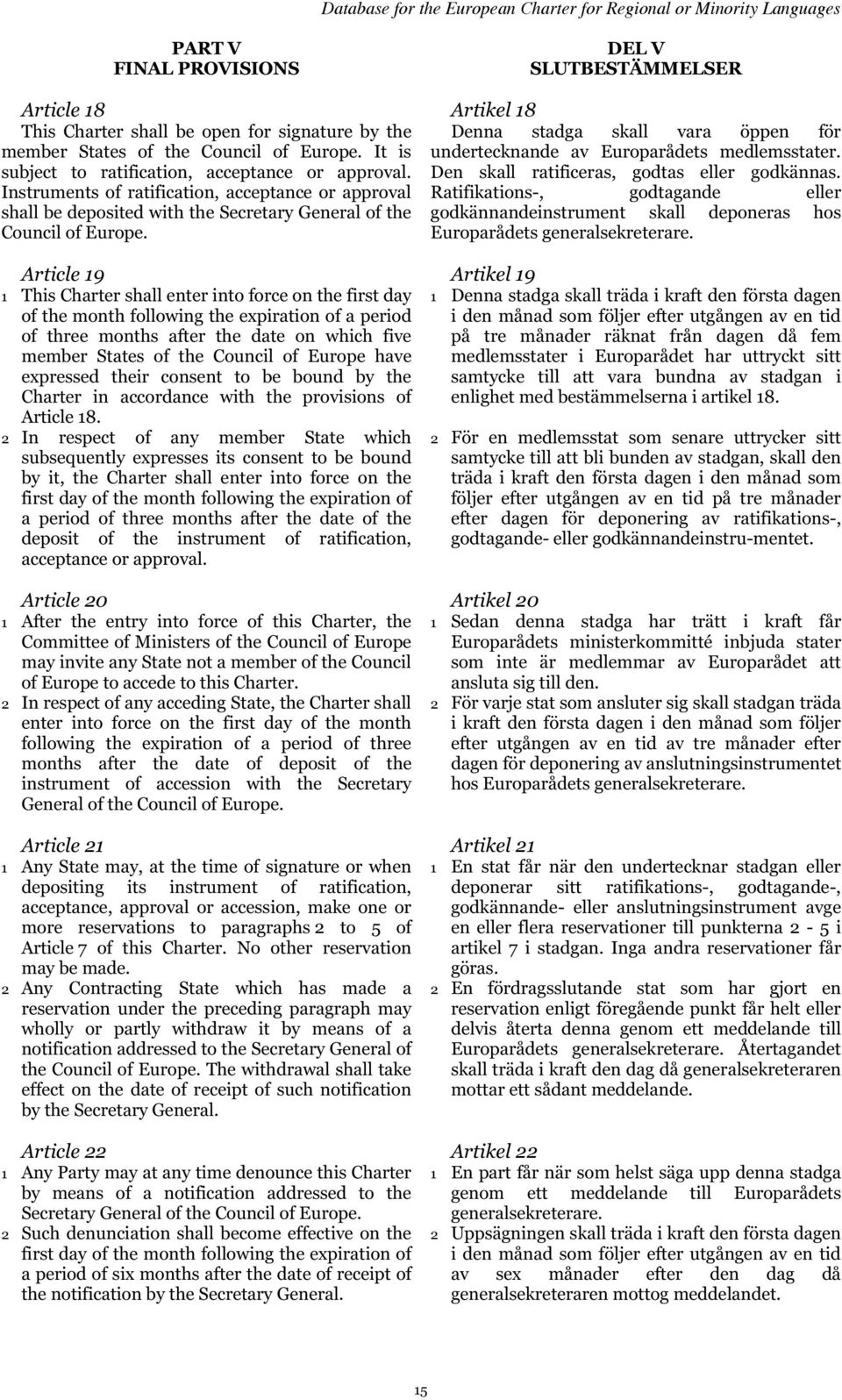 Database for the European Charter for Regional or Minority Languages

PART V
FINAL PROVISIONS

Article 18
This Charter shall be open for signature by the member States of the Council of Europe. It is subject to ratification, acceptance or approval. Instruments of ratification, acceptance or approval shall be deposited with the Secretary General of the Council of Europe.

Article 19
1 This Charter shall enter into force on the first day of the month following the expiration of a period of three months after the date on which five member States of the Council of Europe have expressed their consent to be bound by the Charter in accordance with the provisions of Article 18.
2 In respect of any member State which subsequently expresses its consent to be bound by it, the Charter shall enter into force on the first day of the month following the expiration of a period of three months after the date of the deposit of the instrument of ratification, acceptance or approval.

Article 20
1 After the entry into force of this Charter, the Committee of Ministers of the Council of Europe may invite any State not a member of the Council of Europe to accede to this Charter.
2 In respect of any acceding State, the Charter shall enter into force on the first day of the month following the expiration of a period of three months after the date of deposit of the instrument of accession with the Secretary General of the Council of Europe.

Article 21
1 Any State may, at the time of signature or when depositing its instrument of ratification, acceptance, approval or accession, make one or more reservations to paragraphs 2 to 5 of Article 7 of this Charter. No other reservation may be made.
2 Any Contracting State which has made a reservation under the preceding paragraph may wholly or partly withdraw it by means of a notification addressed to the Secretary General of the Council of Europe. The withdrawal shall take effect on the date of receipt of such notification by the Secretary General.

Article 22
1 Any Party may at any time denounce this Charter by means of a notification addressed to the Secretary General of the Council of Europe.
2 Such denunciation shall become effective on the first day of the month following the expiration of a period of six months after the date of receipt of the notification by the Secretary General.

DEL V
SLUTBESTÄMMELSER

Artikel 18
Denna stadga skall vara öppen för undertecknande av Europarådets medlemsstater. Den skall ratificeras, godtas eller godkännas. Ratifikations-, godtagande eller godkännandeinstrument skall deponeras hos Europarådets generalsekreterare.

Artikel 19
1 Denna stadga skall träda i kraft den första dagen i den månad som följer efter utgången av en tid på tre månader räknat från dagen då fem medlemsstater i Europarådet har uttryckt sitt samtycke till att vara bundna av stadgan i enlighet med bestämmelserna i artikel 18.
2 För en medlemsstat som senare uttrycker sitt samtycke till att bli bunden av stadgan, skall den träda i kraft den första dagen i den månad som följer efter utgången av en tid på tre månader efter dagen för deponering av ratifikations-, godtagande- eller godkännandeinstru-mentet.

Artikel 20
1 Sedan denna stadga har trätt i kraft får Europarådets ministerkommitté inbjuda stater som inte är medlemmar av Europarådet att ansluta sig till den.
2 För varje stat som ansluter sig skall stadgan träda i kraft den första dagen i den månad som följer efter utgången av en tid av tre månader efter dagen för deponering av anslutningsinstrumentet hos Europarådets generalsekreterare.

Artikel 21
1 En stat får när den undertecknar stadgan eller deponerar sitt ratifikations-, godtagande-, godkännande- eller anslutningsinstrument avge en eller flera reservationer till punkterna 2 - 5 i artikel 7 i stadgan. Inga andra reservationer får göras.
2 En fördragsslutande stat som har gjort en reservation enligt föregående punkt får helt eller delvis återta denna genom ett meddelande till Europarådets generalsekreterare. Återtagandet skall träda i kraft den dag då generalsekreteraren mottar ett sådant meddelande.

Artikel 22
1 En part får när som helst säga upp denna stadga genom ett meddelande till Europarådets generalsekreterare.
2 Uppsägningen skall träda i kraft den första dagen i den månad som följer efter utgången av en tid av sex månader efter den dag då generalsekreteraren mottog meddelandet.

15